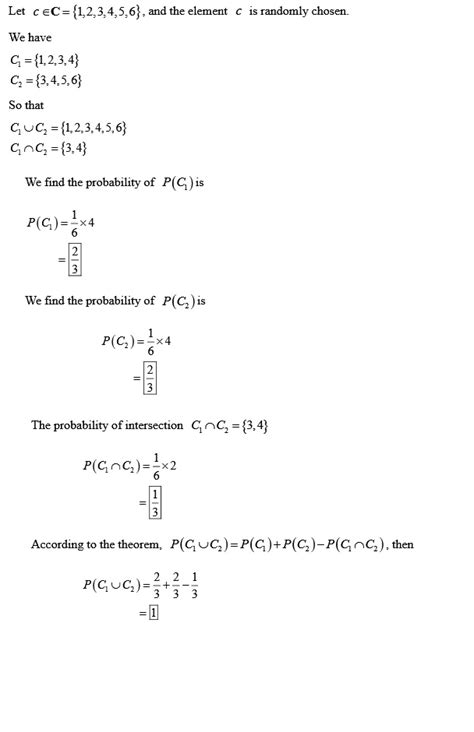 Let $c \in \mathbf{C} = \{1,2,3,4,5,6\}$, and the element $c$ is randomly chosen.

We have

$C_1 = \{1,2,3,4\}$
$C_2 = \{3,4,5,6\}$

So that

$C_1 \cup C_2 = \{1,2,3,4,5,6\}$
$C_1 \cap C_2 = \{3,4\}$

We find the probability of $P(C_1)$ is

$P(C_1) = \frac{1}{6} \times 4$
$= \boxed{\frac{2}{3}}$

We find the probability of $P(C_2)$ is

$P(C_2) = \frac{1}{6} \times 4$
$= \boxed{\frac{2}{3}}$

The probability of intersection $C_1 \cap C_2 = \{3,4\}$

$P(C_1 \cap C_2) = \frac{1}{6} \times 2$
$= \boxed{\frac{1}{3}}$

According to the theorem, $P(C_1 \cup C_2) = P(C_1) + P(C_2) - P(C_1 \cap C_2)$, then

$P(C_1 \cup C_2) = \frac{2}{3} + \frac{2}{3} - \frac{1}{3}$
$= \boxed{1}$